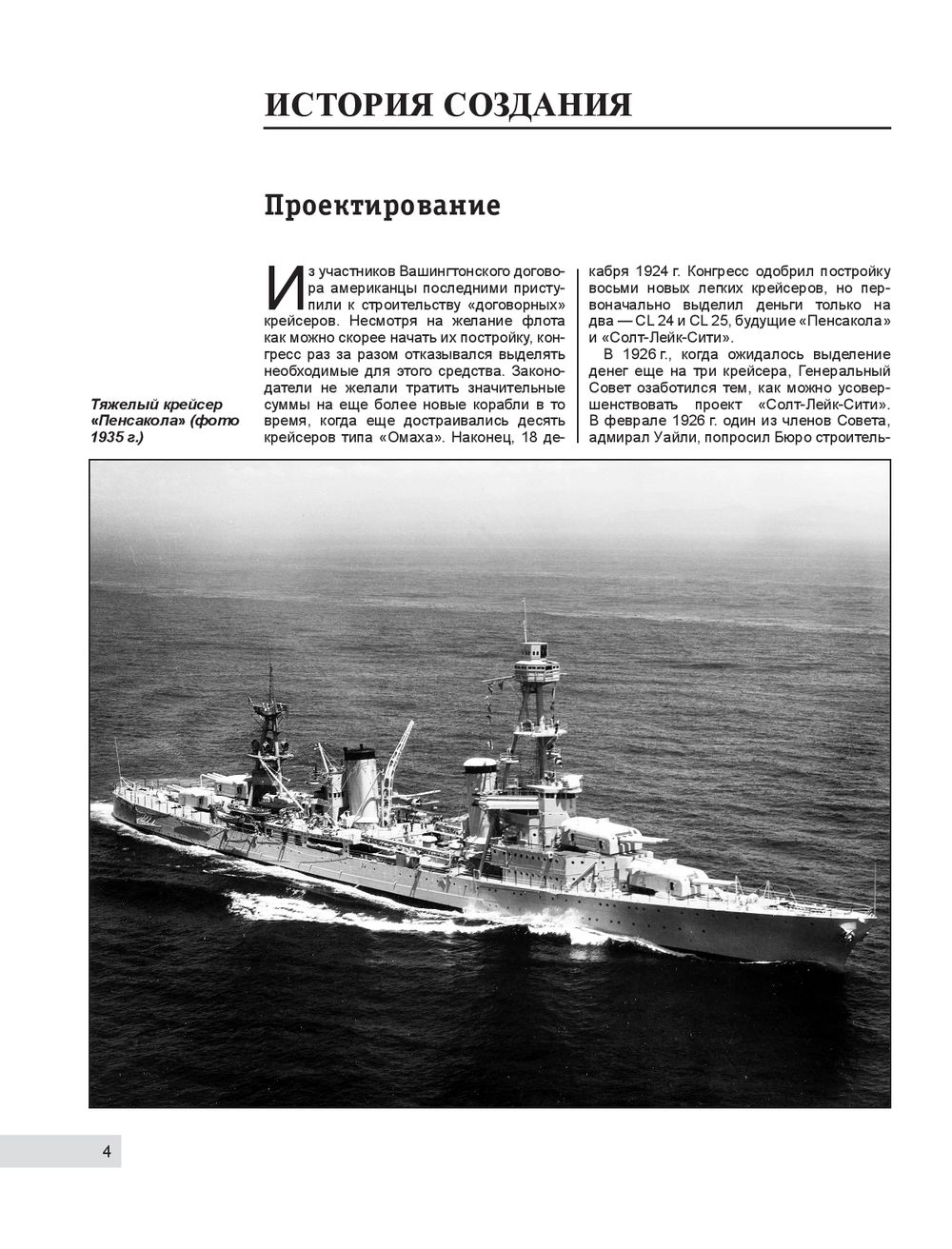 ИСТОРИЯ СОЗДАНИЯ

Проектирование

Тяжелый крейсер «Пенсакола» (фото 1935 г.)

Из участников Вашингтонского договора американцы последними приступили к строительству «договорных» крейсеров. Несмотря на желание флота как можно скорее начать их постройку, конгресс раз за разом отказывался выделять необходимые для этого средства. Законодатели не желали тратить значительные суммы на еще более новые корабли в то время, когда еще достраивались десять крейсеров типа «Омаха». Наконец, 18 декабря 1924 г. Конгресс одобрил постройку восьми новых легких крейсеров, но первоначально выделил деньги только на два — CL 24 и CL 25, будущие «Пенсакола» и «Солт-Лейк-Сити».

В 1926 г., когда ожидалось выделение денег еще на три крейсера, Генеральный Совет озаботился тем, как можно усовершенствовать проект «Солт-Лейк-Сити». В феврале 1926 г. один из членов Совета, адмирал Уайли, попросил Бюро строитель-

4